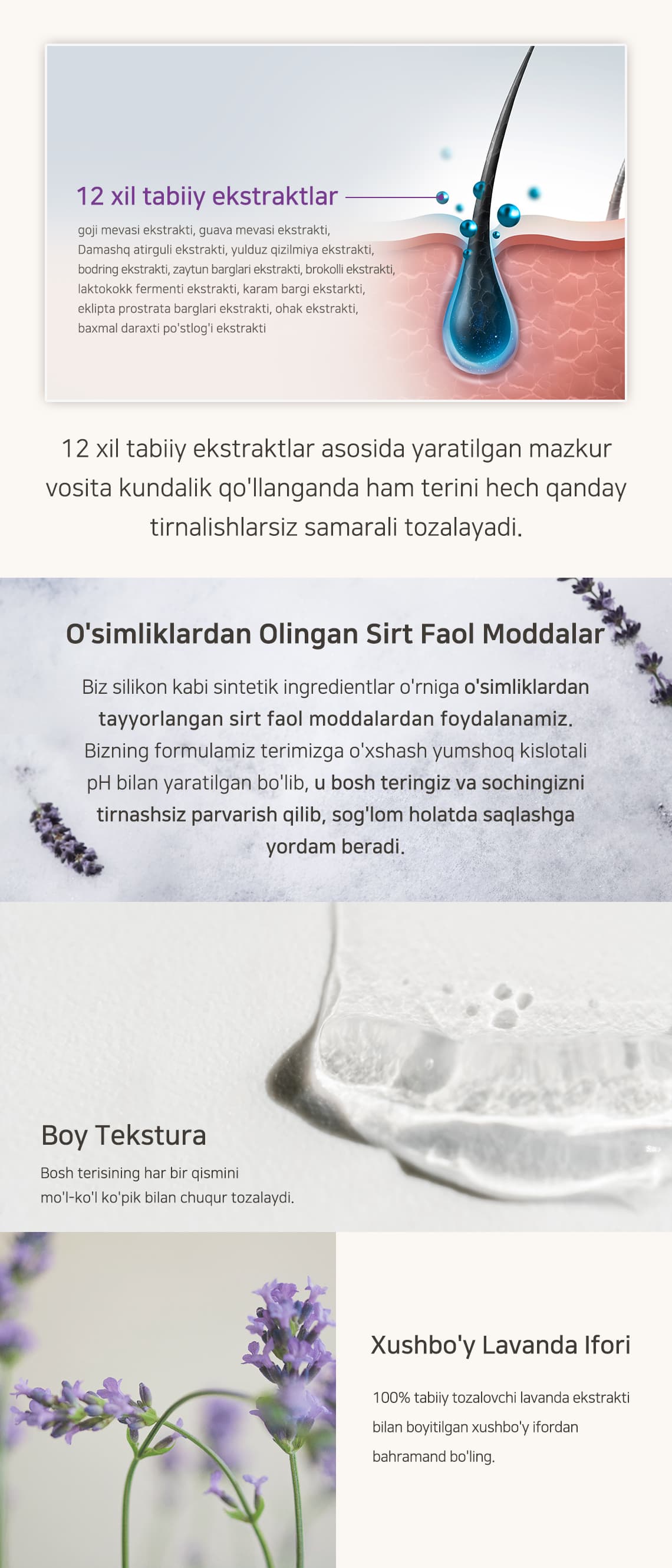 12 xil tabiiy ekstraktlar

goji mevasi ekstrakti, guava mevasi ekstrakti, Damashq atirguli ekstrakti, yulduz qizilmiya ekstrakti, bodring ekstrakti, zaytun barglari ekstrakti, brokolli ekstrakti, laktokokk fermenti ekstrakti, karam bargi ekstarkti, eklipta prostrata barglari ekstrakti, ohak ekstrakti, baxmal daraxti po'stlog'i ekstrakti

12 xil tabiiy ekstraktlar asosida yaratilgan mazkur vosita kundalik qo'llanganda ham terini hech qanday tirnalishlarsiz samarali tozalayadi.

O'simliklardan Olingan Sirt Faol Moddalar

Biz silikon kabi sintetik ingredientlar o'rniga o'simliklardan tayyorlangan sirt faol moddalardan foydalanamiz. Bizning formulamiz terimizga o'xshash yumshoq kislotali pH bilan yaratilgan bo'lib, u bosh teringiz va sochingizni tirnashsiz parvarish qilib, sog'lom holatda saqlashga yordam beradi.

Boy Tekstura

Bosh terisining har bir qismini mo'l-ko'l ko'pik bilan chuqur tozalaydi.

Xushbo'y Lavanda Ifori

100% tabiiy tozalovchi lavanda ekstrakti bilan boyitilgan xushbo'y ifordan bahramand bo'ling.